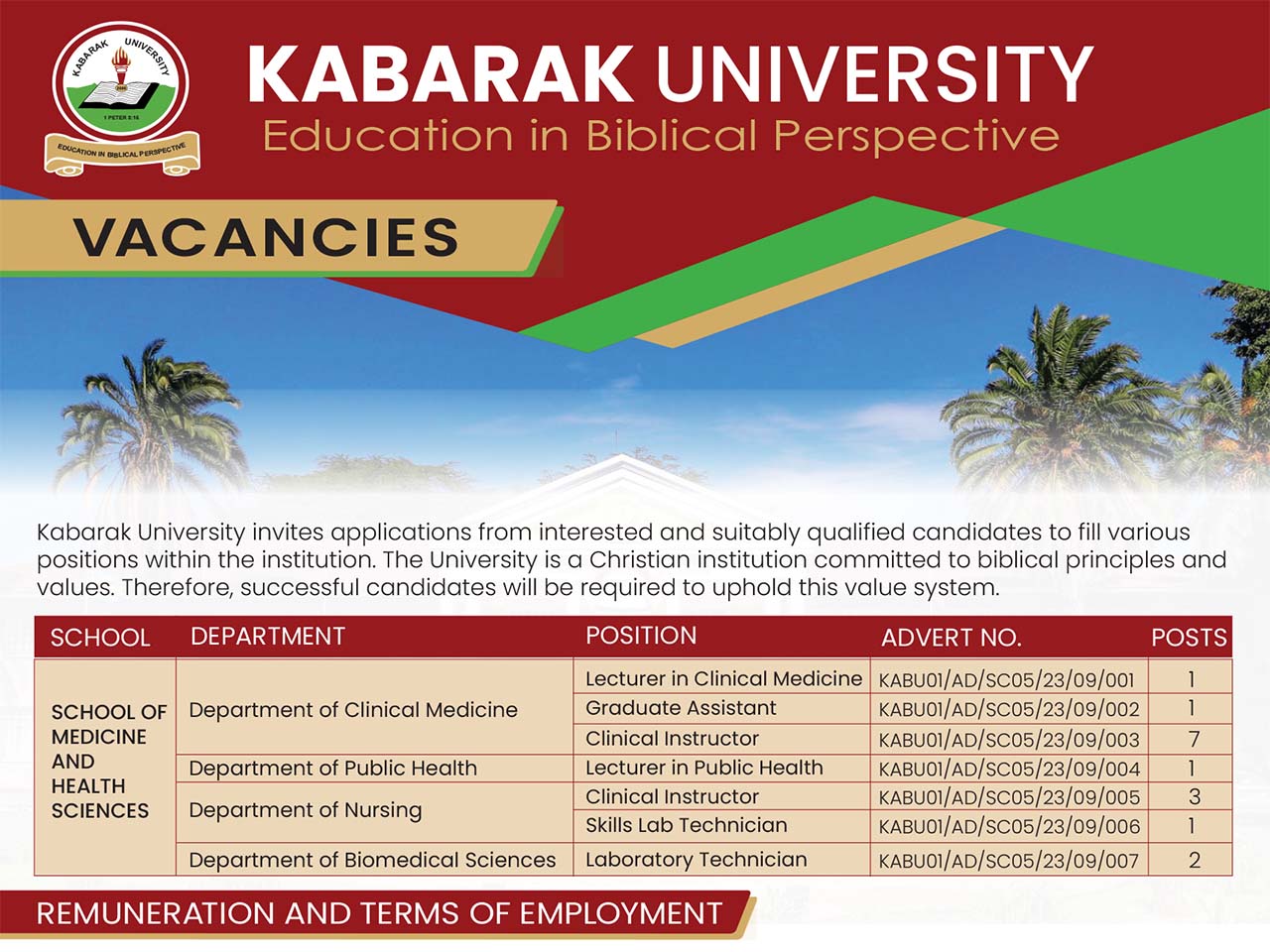 KABARAK UNIVERSITY

1 PETER 3:15

EDUCATION IN BIBLICAL PERSPECTIVE

KABARAK UNIVERSITY
Education in Biblical Perspective

VACANCIES

Kabarak University invites applications from interested and suitably qualified candidates to fill various positions within the institution. The University is a Christian institution committed to biblical principles and values. Therefore, successful candidates will be required to uphold this value system.

| SCHOOL | DEPARTMENT | POSITION | ADVERT NO. | POSTS |
|---|---|---|---|---|
| SCHOOL OF MEDICINE AND HEALTH SCIENCES | Department of Clinical Medicine | Lecturer in Clinical Medicine | KABU01/AD/SC05/23/09/001 | 1 |
| | | Graduate Assistant | KABU01/AD/SC05/23/09/002 | 1 |
| | | Clinical Instructor | KABU01/AD/SC05/23/09/003 | 7 |
| | Department of Public Health | Lecturer in Public Health | KABU01/AD/SC05/23/09/004 | 1 |
| | Department of Nursing | Clinical Instructor | KABU01/AD/SC05/23/09/005 | 3 |
| | | Skills Lab Technician | KABU01/AD/SC05/23/09/006 | 1 |
| | Department of Biomedical Sciences | Laboratory Technician | KABU01/AD/SC05/23/09/007 | 2 |

REMUNERATION AND TERMS OF EMPLOYMENT